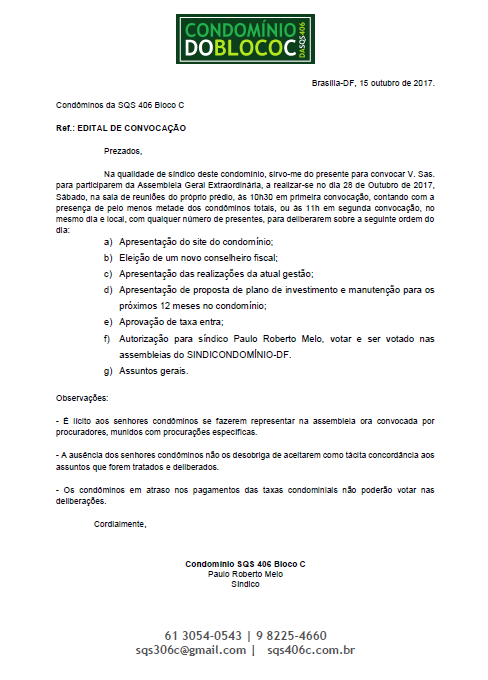 CONDOMÍNIO DOBLOCOC DASQS406

Brasília-DF, 15 outubro de 2017.

Condôminos da SQS 406 Bloco C

Ref.: EDITAL DE CONVOCAÇÃO

Prezados,

Na qualidade de síndico deste condomínio, sirvo-me do presente para convocar V. Sas. para participarem da Assembleia Geral Extraordinária, a realizar-se no dia 28 de Outubro de 2017, Sábado, na sala de reuniões do próprio prédio, às 10h30 em primeira convocação, contando com a presença de pelo menos metade dos condôminos totais, ou às 11h em segunda convocação, no mesmo dia e local, com qualquer número de presentes, para deliberarem sobre a seguinte ordem do dia:

a) Apresentação do site do condomínio;
b) Eleição de um novo conselheiro fiscal;
c) Apresentação das realizações da atual gestão;
d) Apresentação de proposta de plano de investimento e manutenção para os próximos 12 meses no condomínio;
e) Aprovação de taxa entra;
f) Autorização para síndico Paulo Roberto Melo, votar e ser votado nas assembleias do SINDICONDOMÍNIO-DF.
g) Assuntos gerais.

Observações:

- É lícito aos senhores condôminos se fazerem representar na assembleia ora convocada por procuradores, munidos com procurações específicas.

- A ausência dos senhores condôminos não os desobriga de aceitarem como tácita concordância aos assuntos que forem tratados e deliberados.

- Os condôminos em atraso nos pagamentos das taxas condominiais não poderão votar nas deliberações.

Cordialmente,

Condomínio SQS 406 Bloco C
Paulo Roberto Melo
Síndico

61 3054-0543 | 9 8225-4660
sqs306c@gmail.com | sqs406c.com.br